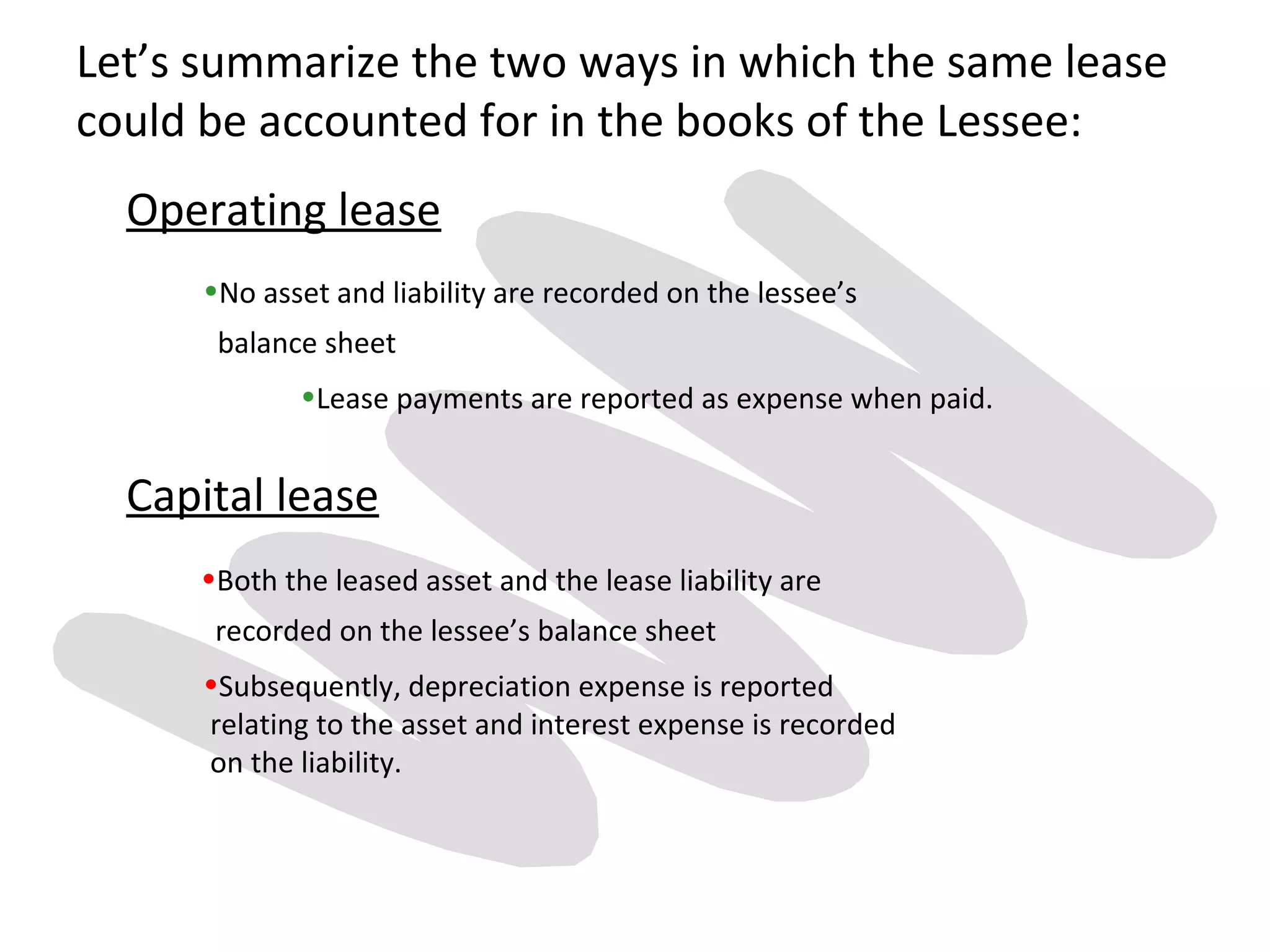 Let’s summarize the two ways in which the same lease could be accounted for in the books of the Lessee:

Operating lease

•No asset and liability are recorded on the lessee’s balance sheet

•Lease payments are reported as expense when paid.

Capital lease

•Both the leased asset and the lease liability are recorded on the lessee’s balance sheet

•Subsequently, depreciation expense is reported relating to the asset and interest expense is recorded on the liability.